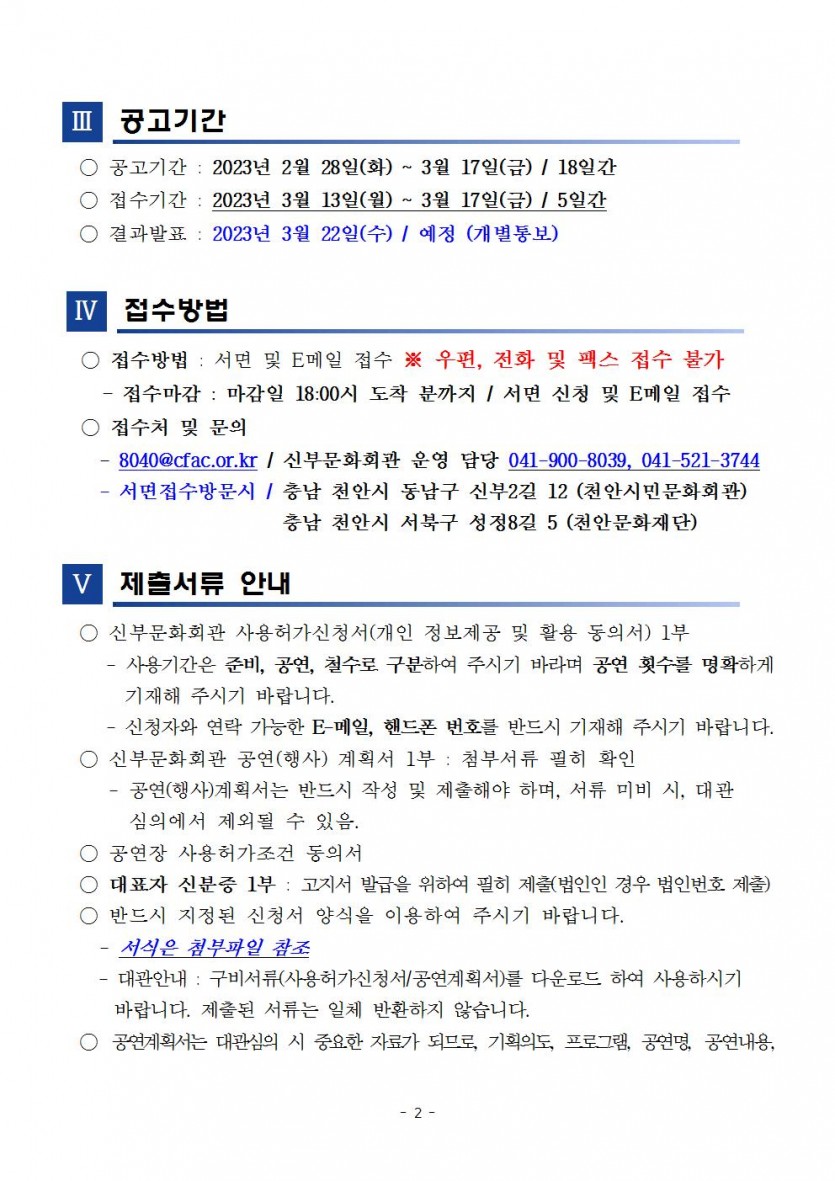 Ⅲ 공고기간

○ 공고기간 : 2023년 2월 28일(화) ~ 3월 17일(금) / 18일간

○ 접수기간 : 2023년 3월 13일(월) ~ 3월 17일(금) / 5일간

○ 결과발표 : 2023년 3월 22일(수) / 예정 (개별통보)

Ⅳ 접수방법

○ 접수방법 : 서면 및 E메일 접수 ※ 우편, 전화 및 팩스 접수 불가

- 접수마감 : 마감일 18:00시 도착 분까지 / 서면 신청 및 E메일 접수

○ 접수처 및 문의

- 8040@cfac.or.kr / 신부문화회관 운영 담당 041-900-8039, 041-521-3744

- 서면접수방문시 / 충남 천안시 동남구 신부2길 12 (천안시민문화회관)
충남 천안시 서북구 성정8길 5 (천안문화재단)

Ⅴ 제출서류 안내

○ 신부문화회관 사용허가신청서(개인 정보제공 및 활용 동의서) 1부

- 사용기간은 준비, 공연, 철수로 구분하여 주시기 바라며 공연 횟수를 명확하게 기재해 주시기 바랍니다.

- 신청자와 연락 가능한 E-메일, 핸드폰 번호를 반드시 기재해 주시기 바랍니다.

○ 신부문화회관 공연(행사) 계획서 1부 : 첨부서류 필히 확인

- 공연(행사)계획서는 반드시 작성 및 제출해야 하며, 서류 미비 시, 대관 심의에서 제외될 수 있음.

○ 공연장 사용허가조건 동의서

○ 대표자 신분증 1부 : 고지서 발급을 위하여 필히 제출(법인인 경우 법인번호 제출)

○ 반드시 지정된 신청서 양식을 이용하여 주시기 바랍니다.

- 서식은 첨부파일 참조

- 대관안내 : 구비서류(사용허가신청서/공연계획서)를 다운로드 하여 사용하시기 바랍니다. 제출된 서류는 일체 반환하지 않습니다.

○ 공연계획서는 대관심의 시 중요한 자료가 되므로, 기획의도, 프로그램, 공연명, 공연내용,

- 2 -